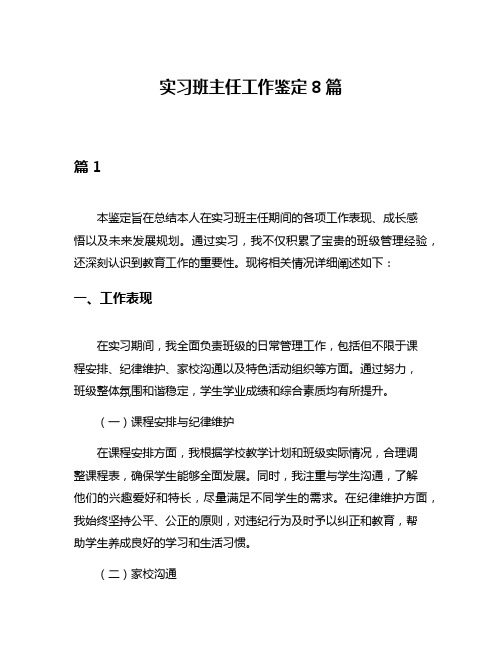 实习班主任工作鉴定8篇

篇1

本鉴定旨在总结本人在实习班主任期间的各项工作表现、成长感悟以及未来发展规划。通过实习，我不仅积累了宝贵的班级管理经验，还深刻认识到教育工作的重要性。现将相关情况详细阐述如下：

一、工作表现

在实习期间，我全面负责班级的日常管理工作，包括但不限于课程安排、纪律维护、家校沟通以及特色活动组织等方面。通过努力，班级整体氛围和谐稳定，学生学业成绩和综合素质均有所提升。

（一）课程安排与纪律维护

在课程安排方面，我根据学校教学计划和班级实际情况，合理调整课程表，确保学生能够全面发展。同时，我注重与学生沟通，了解他们的兴趣爱好和特长，尽量满足不同学生的需求。在纪律维护方面，我始终坚持公平、公正的原则，对违纪行为及时予以纠正和教育，帮助学生养成良好的学习和生活习惯。

（二）家校沟通